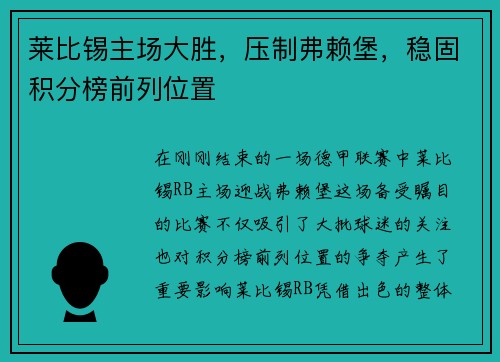 莱比锡主场大胜，压制弗赖堡，稳固积分榜前列位置

在刚刚结束的一场德甲联赛中莱比锡RB主场迎战弗赖堡这场备受瞩目的比赛不仅吸引了大批球迷的关注也对积分榜前列位置的争夺产生了重要影响莱比锡RB凭借出色的整体